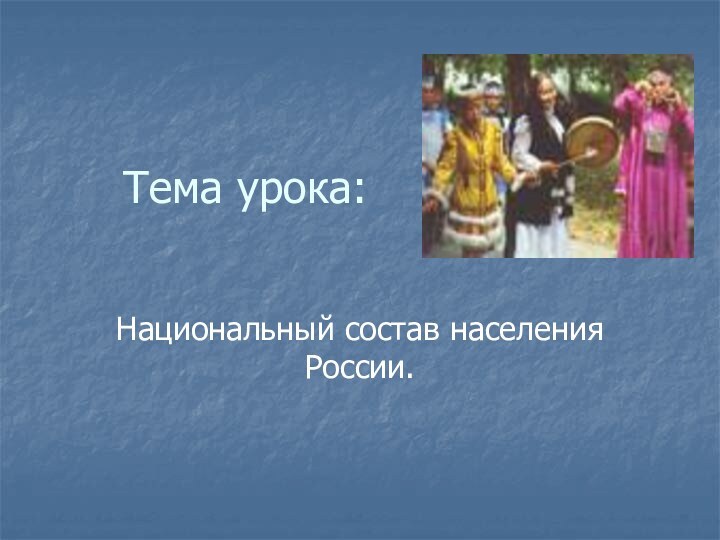 Тема урока:

Национальный состав населения России.